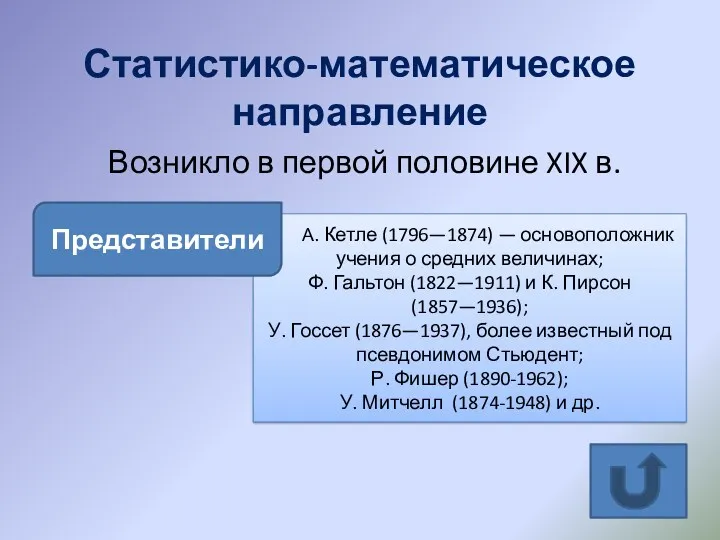 Статистико-математическое направление

Возникло в первой половине XIX в.

Представители

А. Кетле (1796—1874) — основоположник учения о средних величинах;
Ф. Гальтон (1822—1911) и К. Пирсон (1857—1936);
У. Госсет (1876—1937), более известный под псевдонимом Стьюдент;
Р. Фишер (1890-1962);
У. Митчелл (1874-1948) и др.